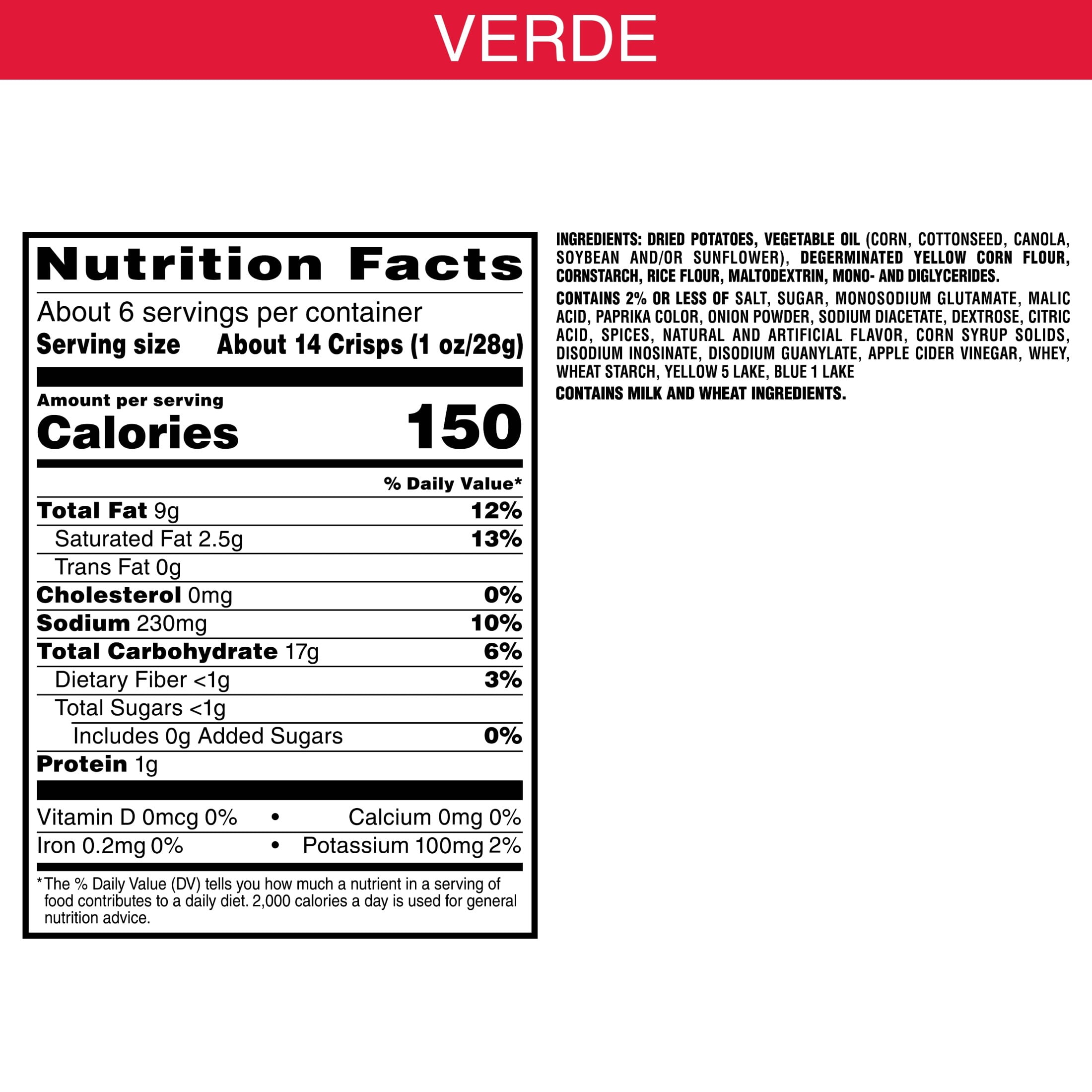 VERDE

Nutrition Facts

About 6 servings per container
Serving size About 14 Crisps (1 oz/28g)

Amount per serving
Calories 150

% Daily Value*

Total Fat 9g 12%
Saturated Fat 2.5g 13%
Trans Fat 0g
Cholesterol 0mg 0%
Sodium 230mg 10%
Total Carbohydrate 17g 6%
Dietary Fiber <1g 3%
Total Sugars <1g
Includes 0g Added Sugars 0%
Protein 1g

Vitamin D 0mcg 0% • Calcium 0mg 0%
Iron 0.2mg 0% • Potassium 100mg 2%

*The % Daily Value (DV) tells you how much a nutrient in a serving of food contributes to a daily diet. 2,000 calories a day is used for general nutrition advice.

INGREDIENTS: DRIED POTATOES, VEGETABLE OIL (CORN, COTTONSEED, CANOLA, SOYBEAN AND/OR SUNFLOWER), DEGERMINATED YELLOW CORN FLOUR, CORNSTARCH, RICE FLOUR, MALTODEXTRIN, MONO- AND DIGLYCERIDES.

CONTAINS 2% OR LESS OF SALT, SUGAR, MONOSODIUM GLUTAMATE, MALIC ACID, PAPRIKA COLOR, ONION POWDER, SODIUM DIACETATE, DEXTROSE, CITRIC ACID, SPICES, NATURAL AND ARTIFICIAL FLAVOR, CORN SYRUP SOLIDS, DISODIUM INOSINATE, DISODIUM GUANYLATE, APPLE CIDER VINEGAR, WHEY, WHEAT STARCH, YELLOW 5 LAKE, BLUE 1 LAKE

CONTAINS MILK AND WHEAT INGREDIENTS.